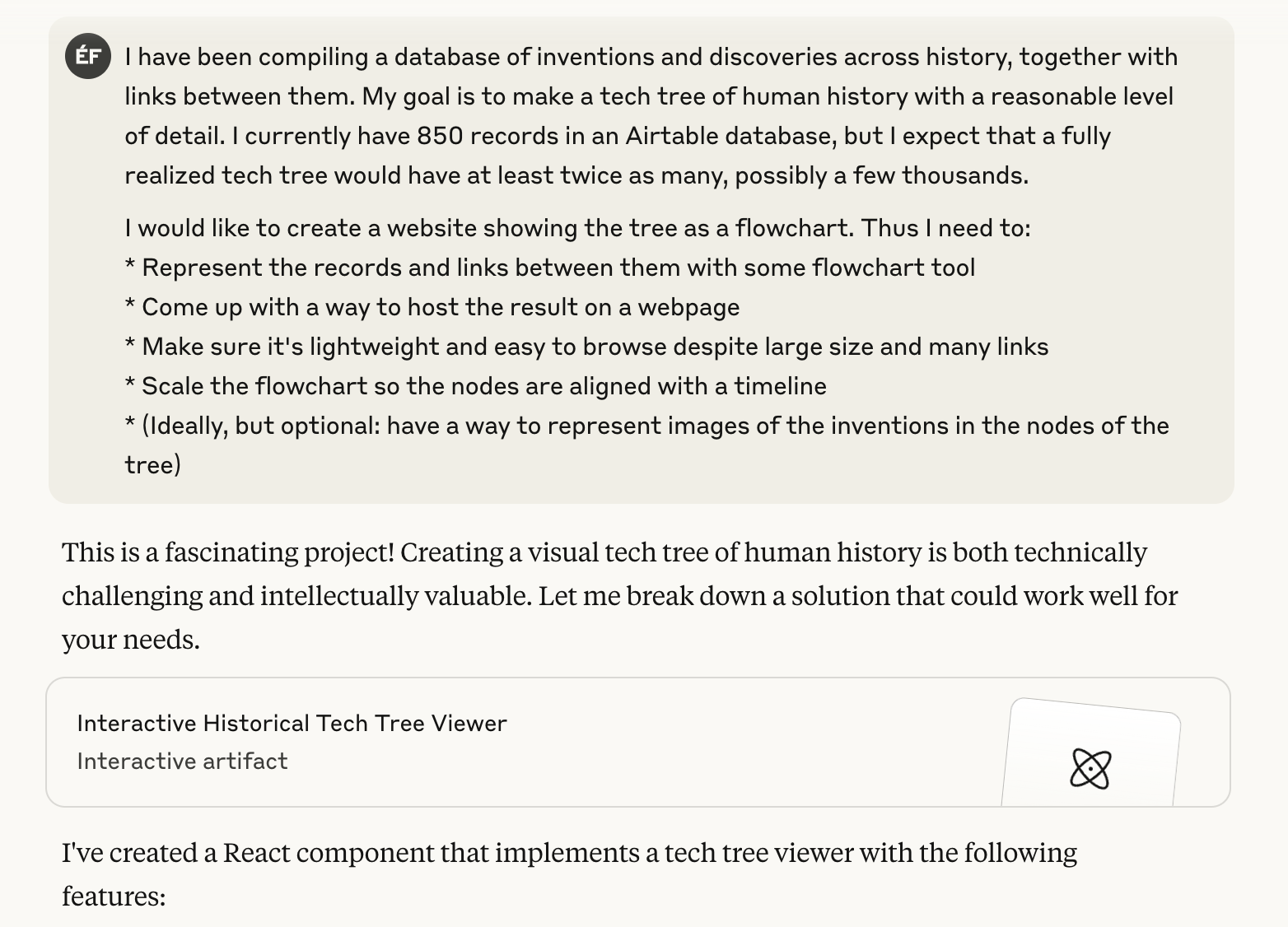 ÉF

I have been compiling a database of inventions and discoveries across history, together with links between them. My goal is to make a tech tree of human history with a reasonable level of detail. I currently have 850 records in an Airtable database, but I expect that a fully realized tech tree would have at least twice as many, possibly a few thousands.

I would like to create a website showing the tree as a flowchart. Thus I need to:
* Represent the records and links between them with some flowchart tool
* Come up with a way to host the result on a webpage
* Make sure it's lightweight and easy to browse despite large size and many links
* Scale the flowchart so the nodes are aligned with a timeline
* (Ideally, but optional: have a way to represent images of the inventions in the nodes of the tree)

This is a fascinating project! Creating a visual tech tree of human history is both technically challenging and intellectually valuable. Let me break down a solution that could work well for your needs.

Interactive Historical Tech Tree Viewer
Interactive artifact

I've created a React component that implements a tech tree viewer with the following features: